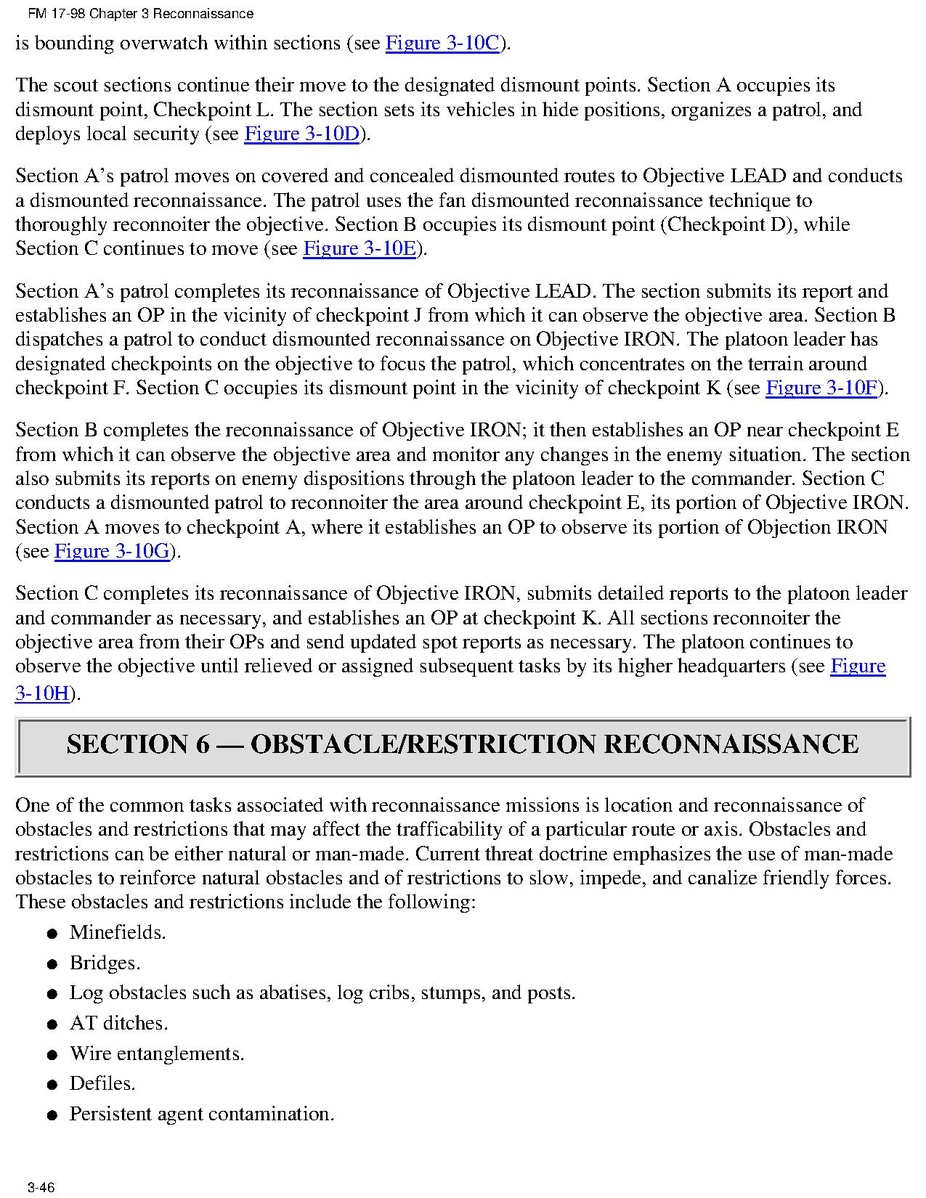 FM 17-98 Chapter 3 Reconnaissance

is bounding overwatch within sections (see Figure 3-10C).

The scout sections continue their move to the designated dismount points. Section A occupies its dismount point, Checkpoint L. The section sets its vehicles in hide positions, organizes a patrol, and deploys local security (see Figure 3-10D).

Section A's patrol moves on covered and concealed dismounted routes to Objective LEAD and conducts a dismounted reconnaissance. The patrol uses the fan dismounted reconnaissance technique to thoroughly reconnoiter the objective. Section B occupies its dismount point (Checkpoint D), while Section C continues to move (see Figure 3-10E).

Section A's patrol completes its reconnaissance of Objective LEAD. The section submits its report and establishes an OP in the vicinity of checkpoint J from which it can observe the objective area. Section B dispatches a patrol to conduct dismounted reconnaissance on Objective IRON. The platoon leader has designated checkpoints on the objective to focus the patrol, which concentrates on the terrain around checkpoint F. Section C occupies its dismount point in the vicinity of checkpoint K (see Figure 3-10F).

Section B completes the reconnaissance of Objective IRON; it then establishes an OP near checkpoint E from which it can observe the objective area and monitor any changes in the enemy situation. The section also submits its reports on enemy dispositions through the platoon leader to the commander. Section C conducts a dismounted patrol to reconnoiter the area around checkpoint E, its portion of Objective IRON. Section A moves to checkpoint A, where it establishes an OP to observe its portion of Objection IRON (see Figure 3-10G).

Section C completes its reconnaissance of Objective IRON, submits detailed reports to the platoon leader and commander as necessary, and establishes an OP at checkpoint K. All sections reconnoiter the objective area from their OPs and send updated spot reports as necessary. The platoon continues to observe the objective until relieved or assigned subsequent tasks by its higher headquarters (see Figure 3-10H).

SECTION 6 — OBSTACLE/RESTRICTION RECONNAISSANCE

One of the common tasks associated with reconnaissance missions is location and reconnaissance of obstacles and restrictions that may affect the trafficability of a particular route or axis. Obstacles and restrictions can be either natural or man-made. Current threat doctrine emphasizes the use of man-made obstacles to reinforce natural obstacles and of restrictions to slow, impede, and canalize friendly forces. These obstacles and restrictions include the following:

● Minefields.
● Bridges.
● Log obstacles such as abatises, log cribs, stumps, and posts.
● AT ditches.
● Wire entanglements.
● Defiles.
● Persistent agent contamination.

3-46